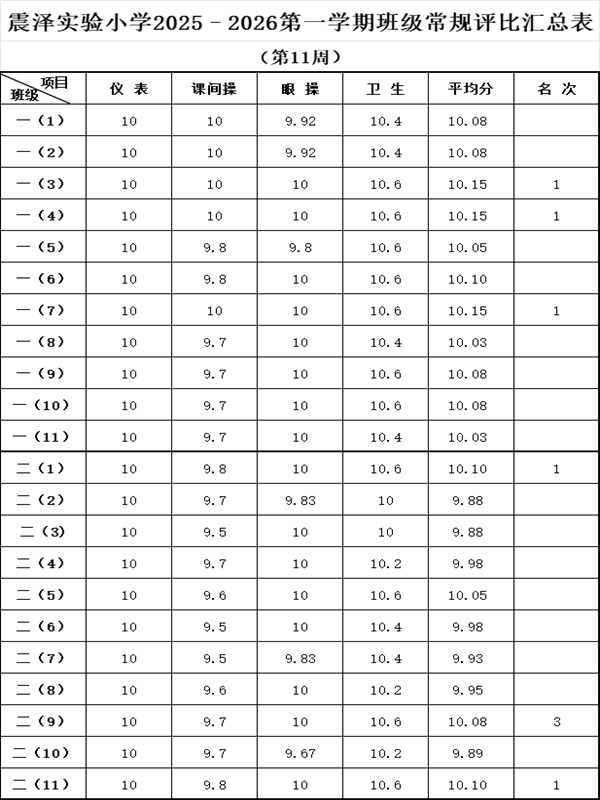 震泽实验小学2025－2026第一学期班级常规评比汇总表

（第11周）

| 项目 班级 | 仪 表 | 课间操 | 眼 操 | 卫 生 | 平均分 | 名 次 |
|---|---|---|---|---|---|---|
| 一（1） | 10 | 10 | 9.92 | 10.4 | 10.08 | |
| 一（2） | 10 | 10 | 9.92 | 10.4 | 10.08 | |
| 一（3） | 10 | 10 | 10 | 10.6 | 10.15 | 1 |
| 一（4） | 10 | 10 | 10 | 10.6 | 10.15 | 1 |
| 一（5） | 10 | 9.8 | 9.8 | 10.6 | 10.05 | |
| 一（6） | 10 | 9.8 | 10 | 10.6 | 10.10 | |
| 一（7） | 10 | 10 | 10 | 10.6 | 10.15 | 1 |
| 一（8） | 10 | 9.7 | 10 | 10.4 | 10.03 | |
| 一（9） | 10 | 9.7 | 10 | 10.6 | 10.08 | |
| 一（10） | 10 | 9.7 | 10 | 10.6 | 10.08 | |
| 一（11） | 10 | 9.7 | 10 | 10.4 | 10.03 | |
| 二（1） | 10 | 9.8 | 10 | 10.6 | 10.10 | 1 |
| 二（2） | 10 | 9.7 | 9.83 | 10 | 9.88 | |
| 二（3） | 10 | 9.5 | 10 | 10 | 9.88 | |
| 二（4） | 10 | 9.7 | 10 | 10.2 | 9.98 | |
| 二（5） | 10 | 9.6 | 10 | 10.6 | 10.05 | |
| 二（6） | 10 | 9.5 | 10 | 10.4 | 9.98 | |
| 二（7） | 10 | 9.5 | 9.83 | 10.4 | 9.93 | |
| 二（8） | 10 | 9.6 | 10 | 10.2 | 9.95 | |
| 二（9） | 10 | 9.7 | 10 | 10.6 | 10.08 | 3 |
| 二（10） | 10 | 9.7 | 9.67 | 10.2 | 9.89 | |
| 二（11） | 10 | 9.8 | 10 | 10.6 | 10.10 | 1 |